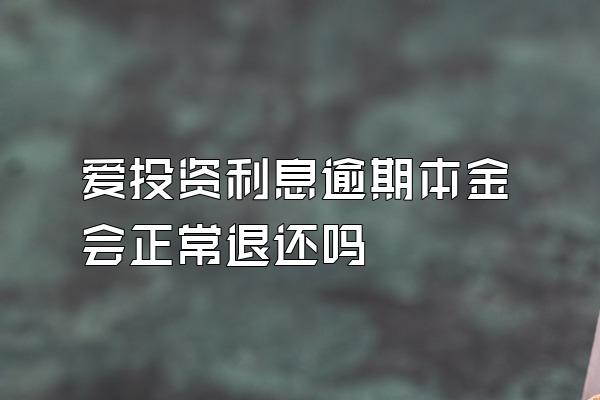 爱投资利息逾期本金会正常退还吗